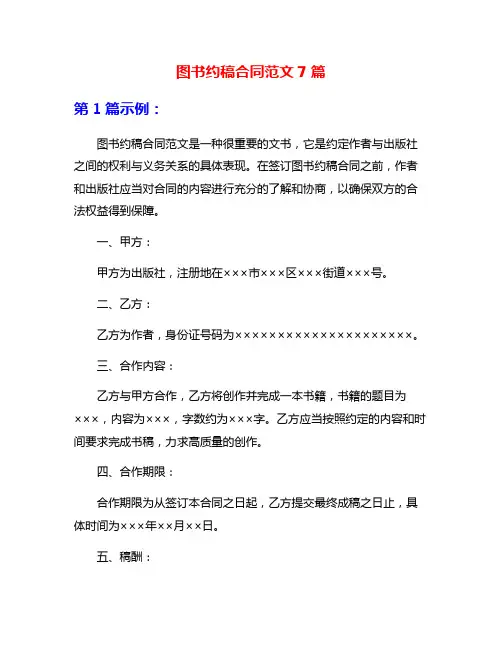 图书约稿合同范文 7 篇

第 1 篇示例：

图书约稿合同范文是一种很重要的文书，它是约定作者与出版社之间的权利与义务关系的具体表现。在签订图书约稿合同之前，作者和出版社应当对合同的内容进行充分的了解和协商，以确保双方的合法权益得到保障。

一、甲方：

甲方为出版社，注册地在×××市×××区×××街道×××号。

二、乙方：

乙方为作者，身份证号码为××××××××××××××××××××。

三、合作内容：

乙方与甲方合作，乙方将创作并完成一本书籍，书籍的题目为×××，内容为×××，字数约为×××字。乙方应当按照约定的内容和时间要求完成书稿，力求高质量的创作。

四、合作期限：

合作期限为从签订本合同之日起，乙方提交最终成稿之日止，具体时间为×××年××月××日。

五、稿酬：